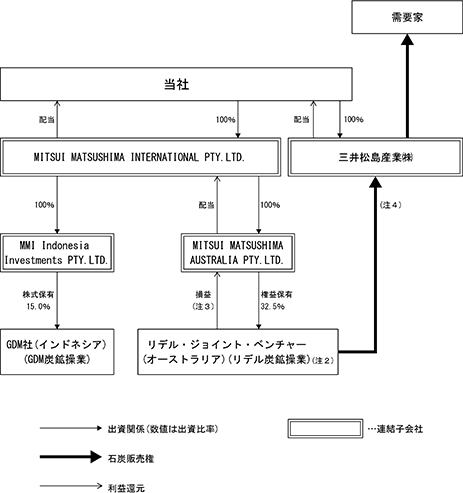 需要家

当社

配当

100%

配当

100%

MITSUI MATSUSHIMA INTERNATIONAL PTY.LTD.

三井松島産業㈱

100%

配当

100%

(注4)

MMI Indonesia Investments PTY.LTD.

MITSUI MATSUSHIMA AUSTRALIA PTY.LTD.

株式保有 15.0%

損益 (注3)

権益保有 32.5%

GDM社(インドネシア) (GDM炭鉱操業)

リデル・ジョイント・ベンチャー (オーストラリア)(リデル炭鉱操業)(注2)

出資関係(数値は出資比率)

…連結子会社

石炭販売権

利益還元